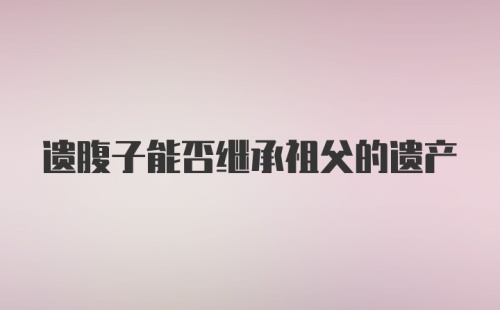 遗腹子能否继承祖父的遗产